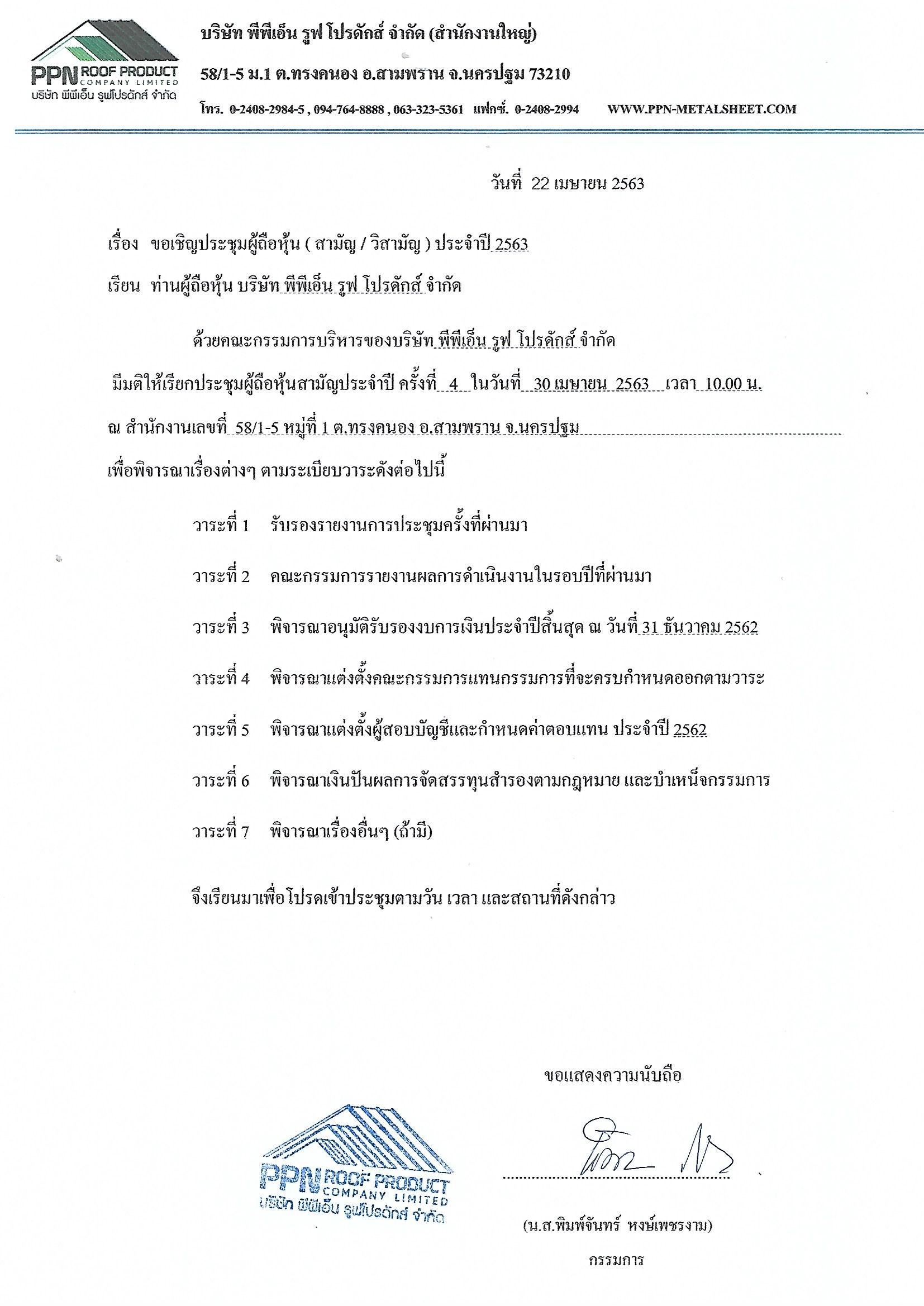 PPN ROOF PRODUCT COMPANY LIMITED
บริษัท พีพีเอ็น รูฟโปรดักส์ จำกัด

บริษัท พีพีเอ็น รูฟ โปรดักส์ จำกัด (สำนักงานใหญ่)

58/1-5 ม.1 ต.ทรงคนอง อ.สามพราน จ.นครปฐม 73210

โทร. 0-2408-2984-5 , 094-764-8888 , 063-323-5361 แฟกซ์. 0-2408-2994 WWW.PPN-METALSHEET.COM

วันที่ 22 เมษายน 2563

เรื่อง ขอเชิญประชุมผู้ถือหุ้น ( สามัญ / วิสามัญ ) ประจำปี 2563

เรียน ท่านผู้ถือหุ้น บริษัท พีพีเอ็น รูฟ โปรดักส์ จำกัด

ด้วยคณะกรรมการบริหารของบริษัท พีพีเอ็น รูฟ โปรดักส์ จำกัด มีมติให้เรียกประชุมผู้ถือหุ้นสามัญประจำปี ครั้งที่ 4 ในวันที่ 30 เมษายน 2563 เวลา 10.00 น. ณ สำนักงานเลขที่ 58/1-5 หมู่ที่ 1 ต.ทรงคนอง อ.สามพราน จ.นครปฐม เพื่อพิจารณาเรื่องต่างๆ ตามระเบียบวาระดังต่อไปนี้

วาระที่ 1 รับรองรายงานการประชุมครั้งที่ผ่านมา

วาระที่ 2 คณะกรรมการรายงานผลการดำเนินงานในรอบปีที่ผ่านมา

วาระที่ 3 พิจารณาอนุมัติรับรองงบการเงินประจำปีสิ้นสุด ณ วันที่ 31 ธันวาคม 2562

วาระที่ 4 พิจารณาแต่งตั้งคณะกรรมการแทนกรรมการที่จะครบกำหนดออกตามวาระ

วาระที่ 5 พิจารณาแต่งตั้งผู้สอบบัญชีและกำหนดค่าตอบแทน ประจำปี 2562

วาระที่ 6 พิจารณาเงินปันผลการจัดสรรทุนสำรองตามกฎหมาย และบำเหน็จกรรมการ

วาระที่ 7 พิจารณาเรื่องอื่นๆ (ถ้ามี)

จึงเรียนมาเพื่อโปรดเข้าประชุมตามวัน เวลา และสถานที่ดังกล่าว

ขอแสดงความนับถือ

PPN ROOF PRODUCT COMPANY LIMITED
บริษัท พีพีเอ็น รูฟโปรดักส์ จำกัด

(น.ส.พิมพ์จันทร์ หงษ์เพชรงาม)

กรรมการ